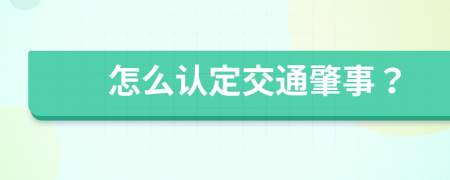 怎么认定交通肇事？